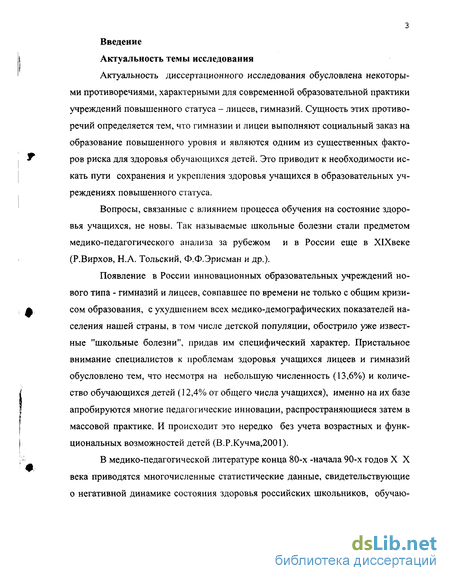 3

Введение

Актуальность темы исследования

Актуальность диссертационного исследования обусловлена некоторыми противоречиями, характерными для современной образовательной практики учреждений повышенного статуса – лицеев, гимназий. Сущность этих противоречий определяется тем, что гимназии и лицеи выполняют социальный заказ на образование повышенного уровня и являются одним из существенных факторов риска для здоровья обучающихся детей. Это приводит к необходимости искать пути сохранения и укрепления здоровья учащихся в образовательных учреждениях повышенного статуса.

Вопросы, связанные с влиянием процесса обучения на состояние здоровья учащихся, не новы. Так называемые школьные болезни стали предметом медико-педагогического анализа за рубежом и в России еще в XIXвеке (Р.Вирхов, Н.А. Тольский, Ф.Ф.Эрисман и др.).

Появление в России инновационных образовательных учреждений нового типа - гимназий и лицеев, совпавшее по времени не только с общим кризисом образования, с ухудшением всех медико-демографических показателей населения нашей страны, в том числе детской популяции, обострило уже известные "школьные болезни", придав им специфический характер. Пристальное внимание специалистов к проблемам здоровья учащихся лицеев и гимназий обусловлено тем, что несмотря на небольшую численность (13,6%) и количество обучающихся детей (12,4% от общего числа учащихся), именно на их базе апробируются многие педагогические инновации, распространяющиеся затем в массовой практике. И происходит это нередко без учета возрастных и функциональных возможностей детей (В.Р.Кучма,2001).

В медико-педагогической литературе конца 80-х -начала 90-х годов X X века приводятся многочисленные статистические данные, свидетельствующие о негативной динамике состояния здоровья российских школьников, обучаю-

dsLib.net
библиотека диссертаций